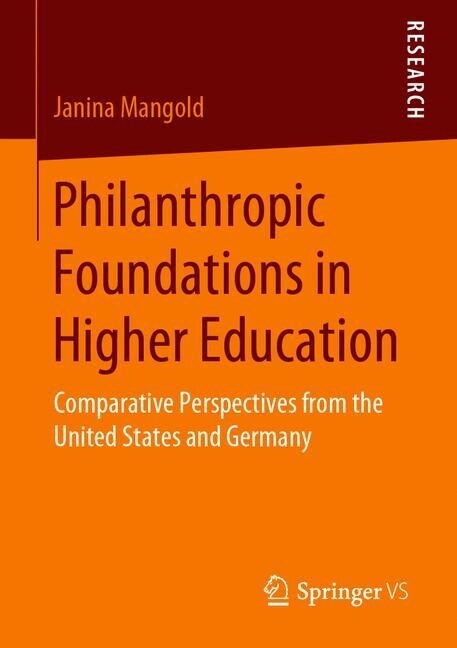 RESEARCH

Janina Mangold

Philanthropic Foundations in Higher Education

Comparative Perspectives from the United States and Germany

Springer VS